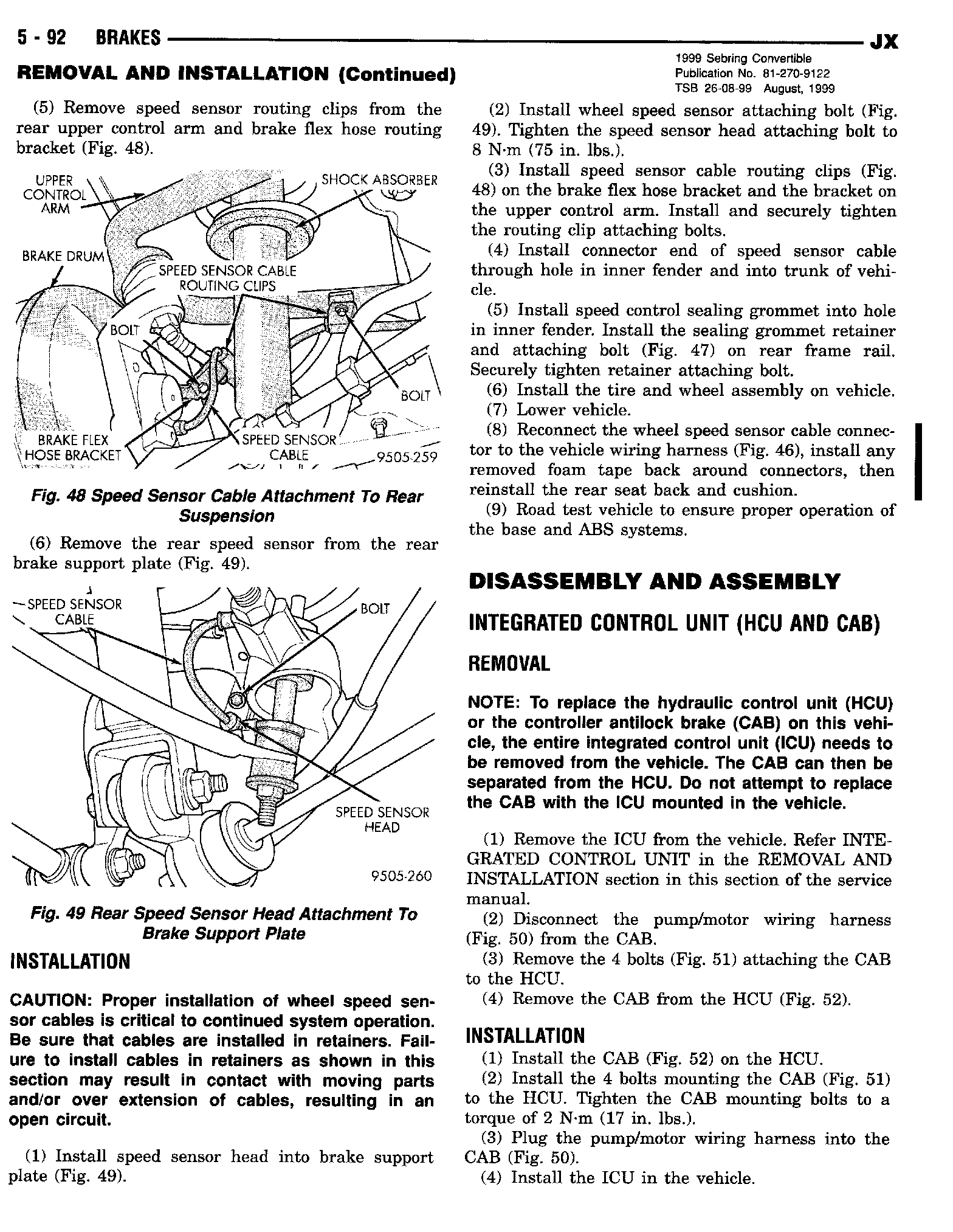 5 - 92 BRAKES JX

1999 Sebring Convertible
Publication No. 81-270-9122
TSB 26-08-99 August, 1999

REMOVAL AND INSTALLATION (Continued)

(5) Remove speed sensor routing clips from the rear upper control arm and brake flex hose routing bracket (Fig. 48).

UPPER CONTROL ARM
SHOCK ABSORBER
BRAKE DRUM
SPEED SENSOR CABLE ROUTING CLIPS
BOLT
BOLT
BRAKE FLEX HOSE BRACKET
SPEED SENSOR CABLE
9505-259

Fig. 48 Speed Sensor Cable Attachment To Rear Suspension

(6) Remove the rear speed sensor from the rear brake support plate (Fig. 49).

SPEED SENSOR CABLE
BOLT
SPEED SENSOR HEAD
9505-260

Fig. 49 Rear Speed Sensor Head Attachment To Brake Support Plate

INSTALLATION

CAUTION: Proper installation of wheel speed sensor cables is critical to continued system operation. Be sure that cables are installed in retainers. Failure to install cables in retainers as shown in this section may result in contact with moving parts and/or over extension of cables, resulting in an open circuit.

(1) Install speed sensor head into brake support plate (Fig. 49).

(2) Install wheel speed sensor attaching bolt (Fig. 49). Tighten the speed sensor head attaching bolt to 8 N·m (75 in. lbs.).

(3) Install speed sensor cable routing clips (Fig. 48) on the brake flex hose bracket and the bracket on the upper control arm. Install and securely tighten the routing clip attaching bolts.

(4) Install connector end of speed sensor cable through hole in inner fender and into trunk of vehicle.

(5) Install speed control sealing grommet into hole in inner fender. Install the sealing grommet retainer and attaching bolt (Fig. 47) on rear frame rail. Securely tighten retainer attaching bolt.

(6) Install the tire and wheel assembly on vehicle.

(7) Lower vehicle.

(8) Reconnect the wheel speed sensor cable connector to the vehicle wiring harness (Fig. 46), install any removed foam tape back around connectors, then reinstall the rear seat back and cushion.

(9) Road test vehicle to ensure proper operation of the base and ABS systems.

DISASSEMBLY AND ASSEMBLY

INTEGRATED CONTROL UNIT (HCU AND CAB)

REMOVAL

NOTE: To replace the hydraulic control unit (HCU) or the controller antilock brake (CAB) on this vehicle, the entire integrated control unit (ICU) needs to be removed from the vehicle. The CAB can then be separated from the HCU. Do not attempt to replace the CAB with the ICU mounted in the vehicle.

(1) Remove the ICU from the vehicle. Refer INTEGRATED CONTROL UNIT in the REMOVAL AND INSTALLATION section in this section of the service manual.

(2) Disconnect the pump/motor wiring harness (Fig. 50) from the CAB.

(3) Remove the 4 bolts (Fig. 51) attaching the CAB to the HCU.

(4) Remove the CAB from the HCU (Fig. 52).

INSTALLATION

(1) Install the CAB (Fig. 52) on the HCU.

(2) Install the 4 bolts mounting the CAB (Fig. 51) to the HCU. Tighten the CAB mounting bolts to a torque of 2 N·m (17 in. lbs.).

(3) Plug the pump/motor wiring harness into the CAB (Fig. 50).

(4) Install the ICU in the vehicle.